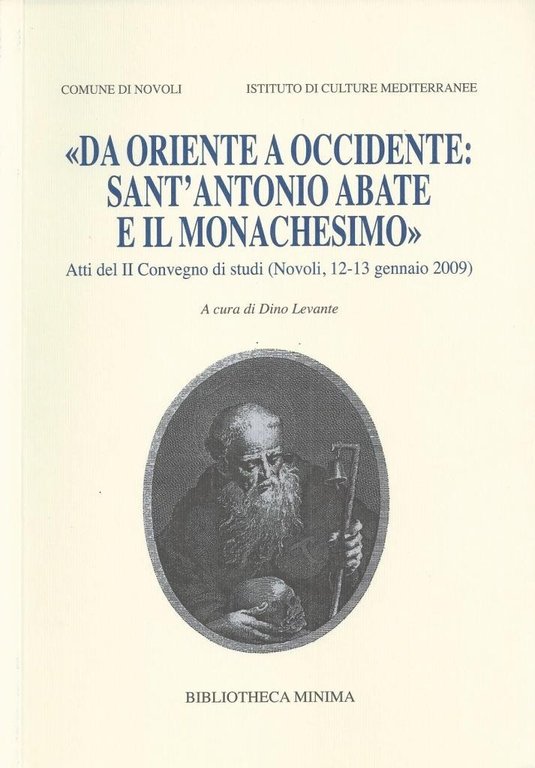 COMUNE DI NOVOLI

ISTITUTO DI CULTURE MEDITERRANEE

«DA ORIENTE A OCCIDENTE: SANT'ANTONIO ABATE E IL MONACHESIMO»

Atti del II Convegno di studi (Novoli, 12-13 gennaio 2009)

A cura di Dino Levante

BIBLIOTHECA MINIMA